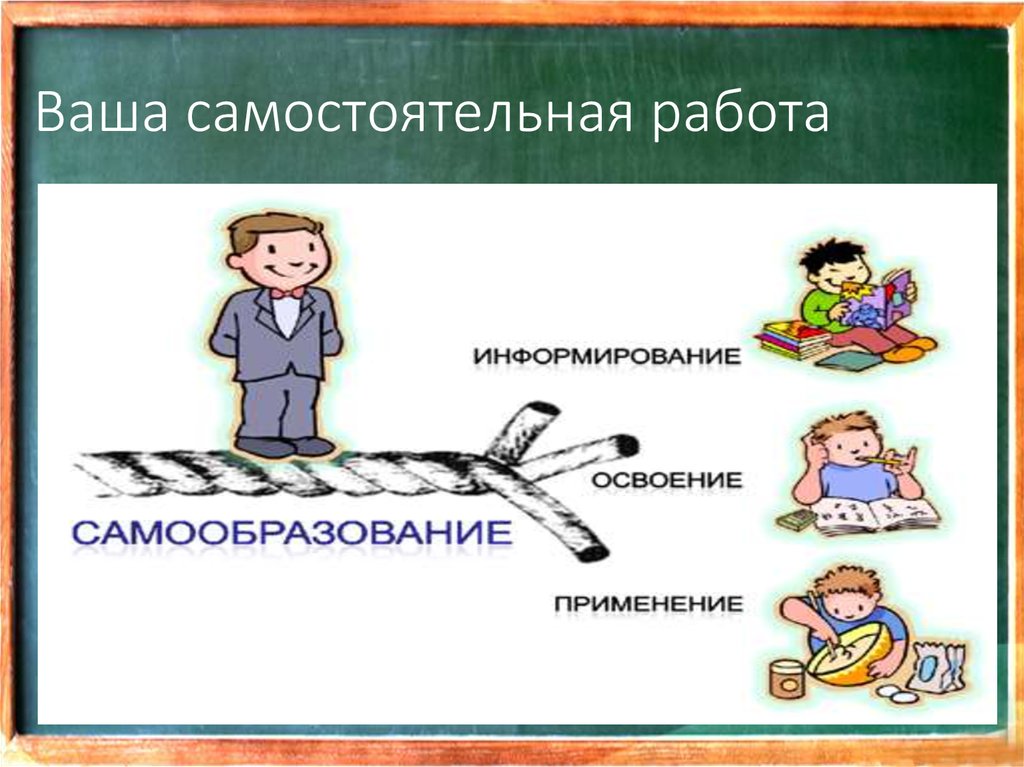 Ваша самостоятельная работа

ИНФОРМИРОВАНИЕ

ОСВОЕНИЕ

САМООБРАЗОВАНИЕ

ПРИМЕНЕНИЕ